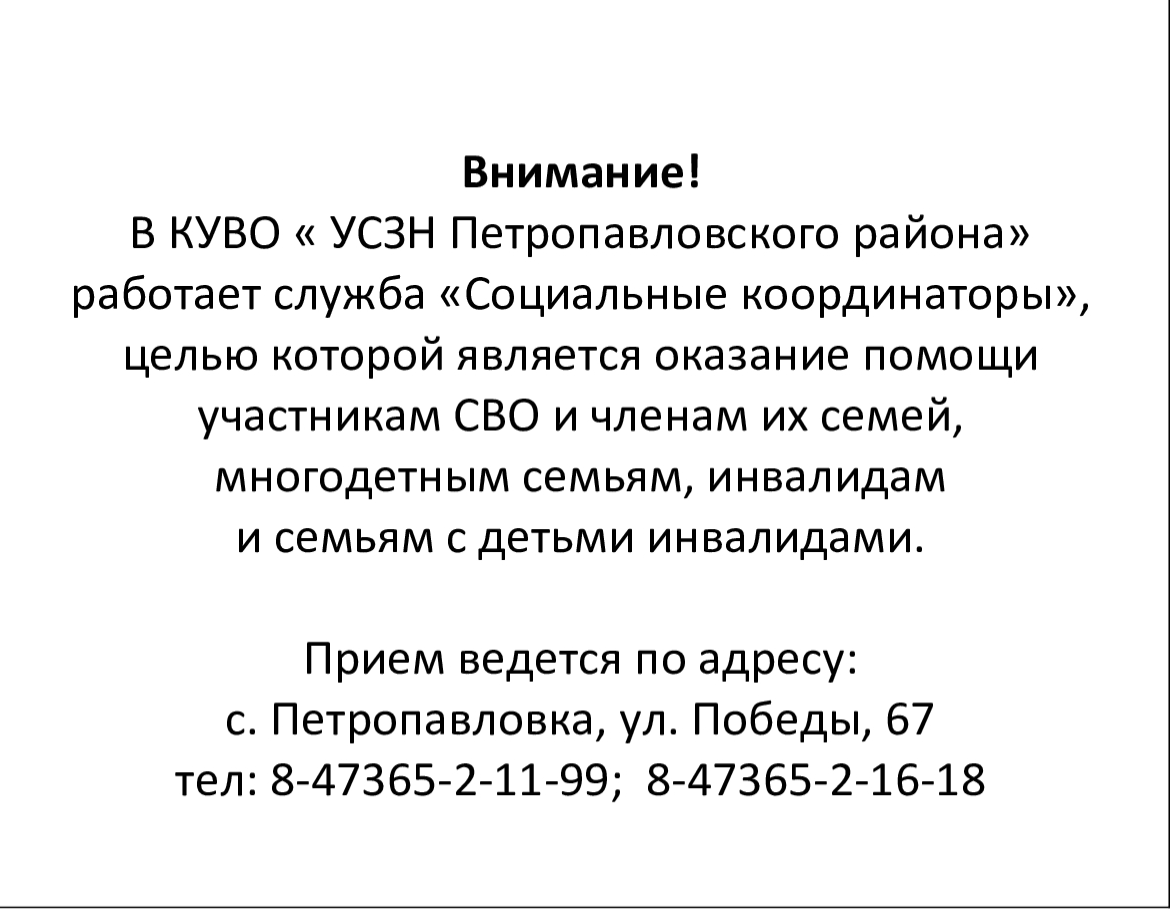 Внимание!
В КУВО « УСЗН Петропавловского района» работает служба «Социальные координаторы», целью которой является оказание помощи участникам СВО и членам их семей, многодетным семьям, инвалидам и семьям с детьми инвалидами.

Прием ведется по адресу:
с. Петропавловка, ул. Победы, 67
тел: 8-47365-2-11-99; 8-47365-2-16-18